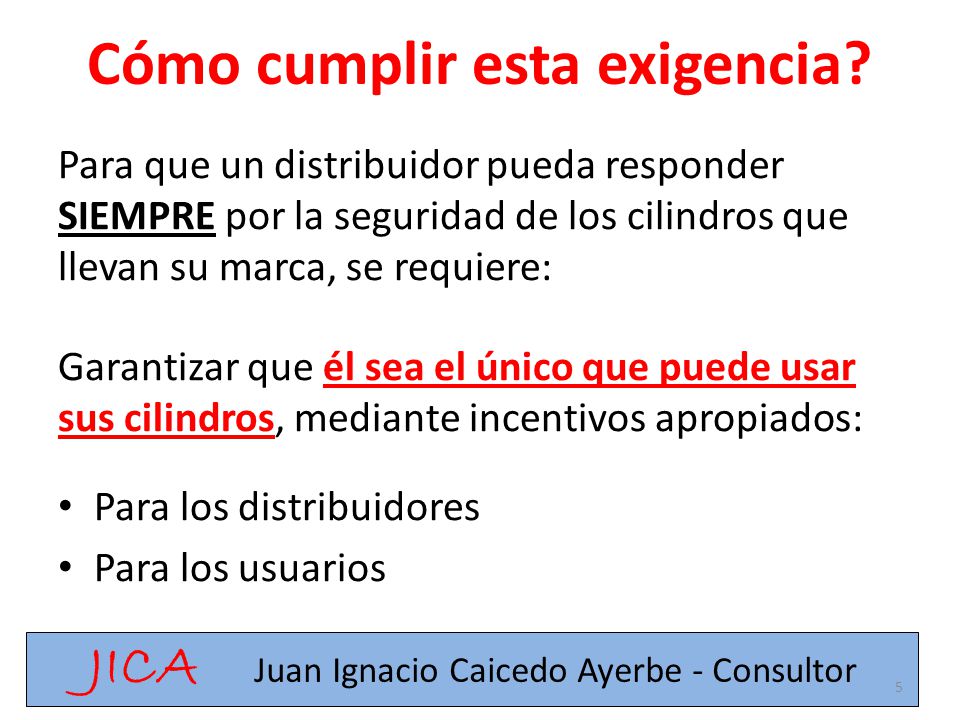 Cómo cumplir esta exigencia?

Para que un distribuidor pueda responder SIEMPRE por la seguridad de los cilindros que llevan su marca, se requiere:

Garantizar que él sea el único que puede usar sus cilindros, mediante incentivos apropiados:

• Para los distribuidores
• Para los usuarios

JICA Juan Ignacio Caicedo Ayerbe - Consultor

5